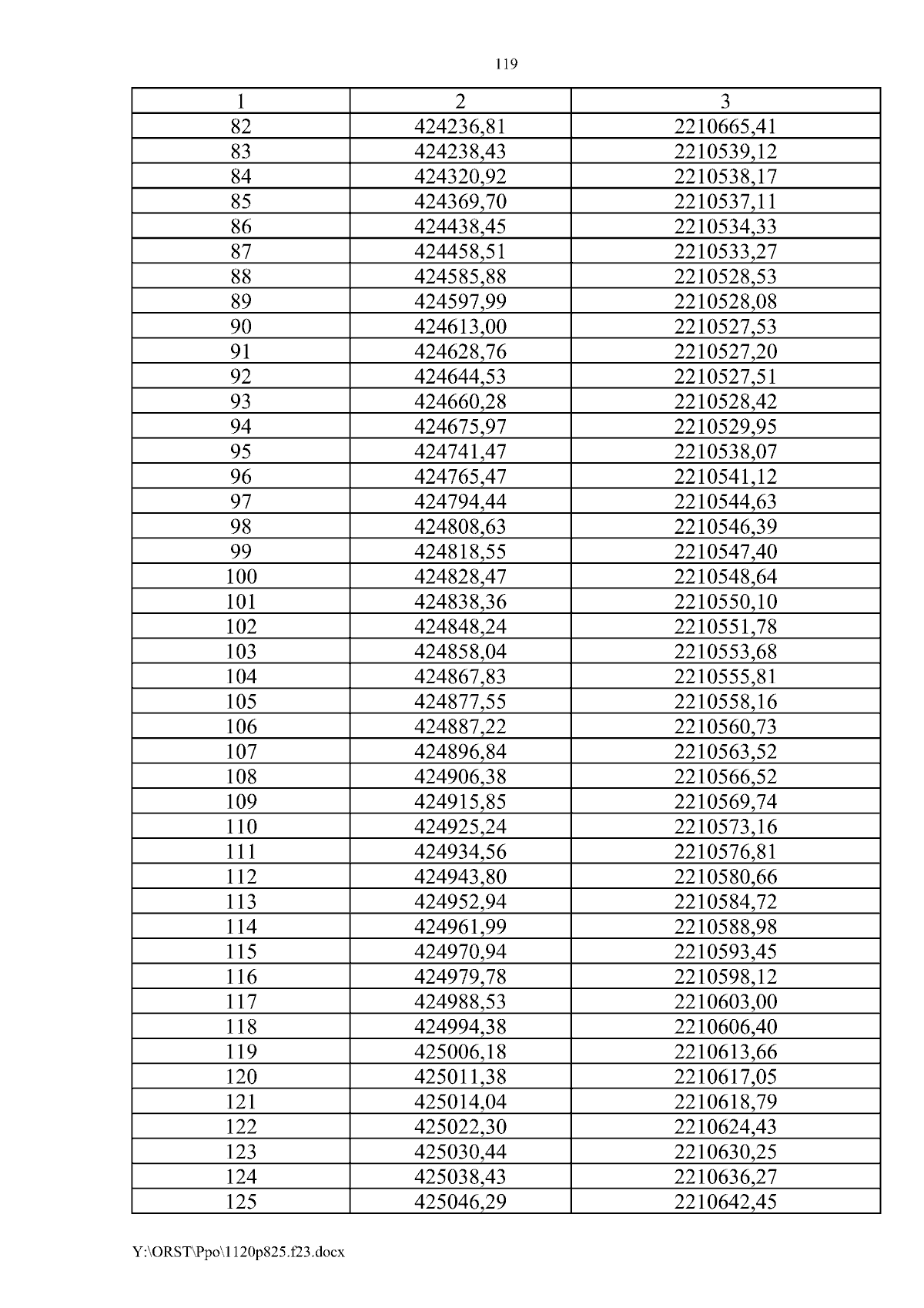 119

| 1 | 2 | 3 |
|---|---|---|
| 82 | 424236,81 | 2210665,41 |
| 83 | 424238,43 | 2210539,12 |
| 84 | 424320,92 | 2210538,17 |
| 85 | 424369,70 | 2210537,11 |
| 86 | 424438,45 | 2210534,33 |
| 87 | 424458,51 | 2210533,27 |
| 88 | 424585,88 | 2210528,53 |
| 89 | 424597,99 | 2210528,08 |
| 90 | 424613,00 | 2210527,53 |
| 91 | 424628,76 | 2210527,20 |
| 92 | 424644,53 | 2210527,51 |
| 93 | 424660,28 | 2210528,42 |
| 94 | 424675,97 | 2210529,95 |
| 95 | 424741,47 | 2210538,07 |
| 96 | 424765,47 | 2210541,12 |
| 97 | 424794,44 | 2210544,63 |
| 98 | 424808,63 | 2210546,39 |
| 99 | 424818,55 | 2210547,40 |
| 100 | 424828,47 | 2210548,64 |
| 101 | 424838,36 | 2210550,10 |
| 102 | 424848,24 | 2210551,78 |
| 103 | 424858,04 | 2210553,68 |
| 104 | 424867,83 | 2210555,81 |
| 105 | 424877,55 | 2210558,16 |
| 106 | 424887,22 | 2210560,73 |
| 107 | 424896,84 | 2210563,52 |
| 108 | 424906,38 | 2210566,52 |
| 109 | 424915,85 | 2210569,74 |
| 110 | 424925,24 | 2210573,16 |
| 111 | 424934,56 | 2210576,81 |
| 112 | 424943,80 | 2210580,66 |
| 113 | 424952,94 | 2210584,72 |
| 114 | 424961,99 | 2210588,98 |
| 115 | 424970,94 | 2210593,45 |
| 116 | 424979,78 | 2210598,12 |
| 117 | 424988,53 | 2210603,00 |
| 118 | 424994,38 | 2210606,40 |
| 119 | 425006,18 | 2210613,66 |
| 120 | 425011,38 | 2210617,05 |
| 121 | 425014,04 | 2210618,79 |
| 122 | 425022,30 | 2210624,43 |
| 123 | 425030,44 | 2210630,25 |
| 124 | 425038,43 | 2210636,27 |
| 125 | 425046,29 | 2210642,45 |

Y:\ORST\Ppo\1120p825.f23.docx